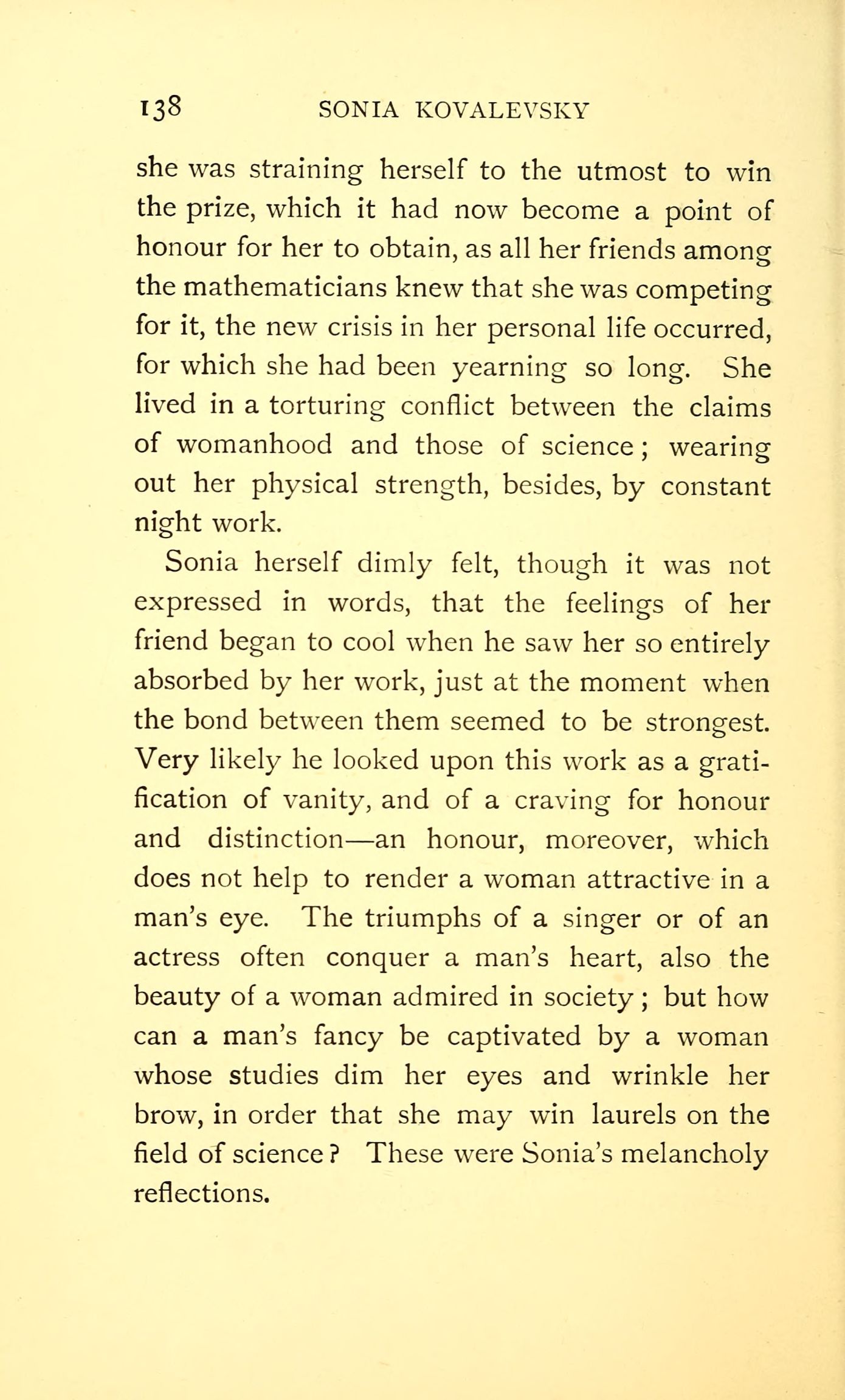 138 SONIA KOVALEVSKY

she was straining herself to the utmost to win the prize, which it had now become a point of honour for her to obtain, as all her friends among the mathematicians knew that she was competing for it, the new crisis in her personal life occurred, for which she had been yearning so long. She lived in a torturing conflict between the claims of womanhood and those of science; wearing out her physical strength, besides, by constant night work.

Sonia herself dimly felt, though it was not expressed in words, that the feelings of her friend began to cool when he saw her so entirely absorbed by her work, just at the moment when the bond between them seemed to be strongest. Very likely he looked upon this work as a gratification of vanity, and of a craving for honour and distinction—an honour, moreover, which does not help to render a woman attractive in a man's eye. The triumphs of a singer or of an actress often conquer a man's heart, also the beauty of a woman admired in society; but how can a man's fancy be captivated by a woman whose studies dim her eyes and wrinkle her brow, in order that she may win laurels on the field of science? These were Sonia's melancholy reflections.